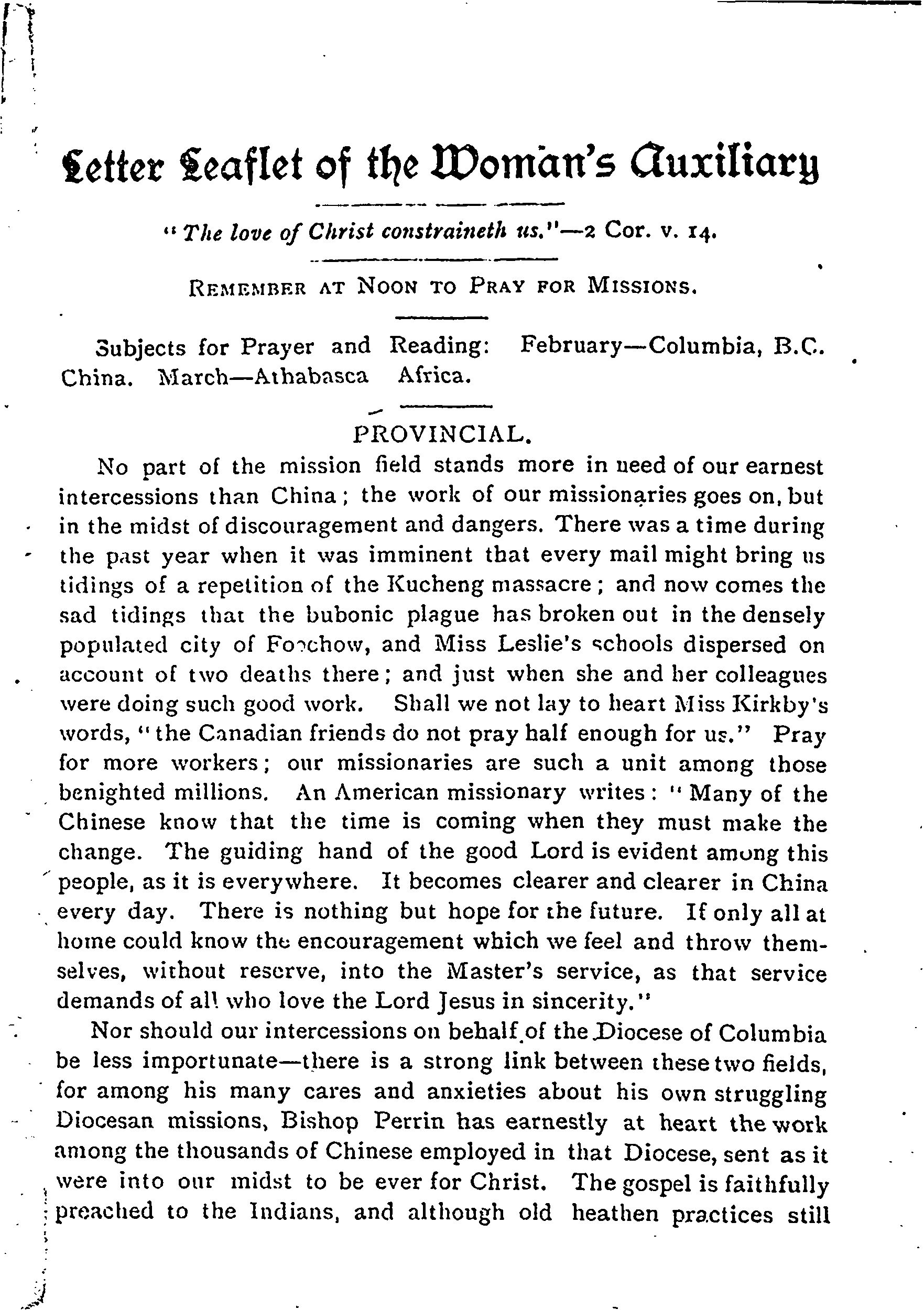 Letter Leaflet of the Woman's Auxiliary

"The love of Christ constraineth us."—2 Cor. v. 14.

REMEMBER AT NOON TO PRAY FOR MISSIONS.

Subjects for Prayer and Reading: February—Columbia, B.C. China. March—Athabasca Africa.

PROVINCIAL.

No part of the mission field stands more in need of our earnest intercessions than China; the work of our missionaries goes on, but in the midst of discouragement and dangers. There was a time during the past year when it was imminent that every mail might bring us tidings of a repetition of the Kucheng massacre; and now comes the sad tidings that the bubonic plague has broken out in the densely populated city of Foochow, and Miss Leslie's schools dispersed on account of two deaths there; and just when she and her colleagues were doing such good work. Shall we not lay to heart Miss Kirkby's words, "the Canadian friends do not pray half enough for us." Pray for more workers; our missionaries are such a unit among those benighted millions. An American missionary writes: "Many of the Chinese know that the time is coming when they must make the change. The guiding hand of the good Lord is evident among this people, as it is everywhere. It becomes clearer and clearer in China every day. There is nothing but hope for the future. If only all at home could know the encouragement which we feel and throw themselves, without reserve, into the Master's service, as that service demands of all who love the Lord Jesus in sincerity."

Nor should our intercessions on behalf of the Diocese of Columbia be less importunate—there is a strong link between these two fields, for among his many cares and anxieties about his own struggling Diocesan missions, Bishop Perrin has earnestly at heart the work among the thousands of Chinese employed in that Diocese, sent as it were into our midst to be ever for Christ. The gospel is faithfully preached to the Indians, and although old heathen practices still